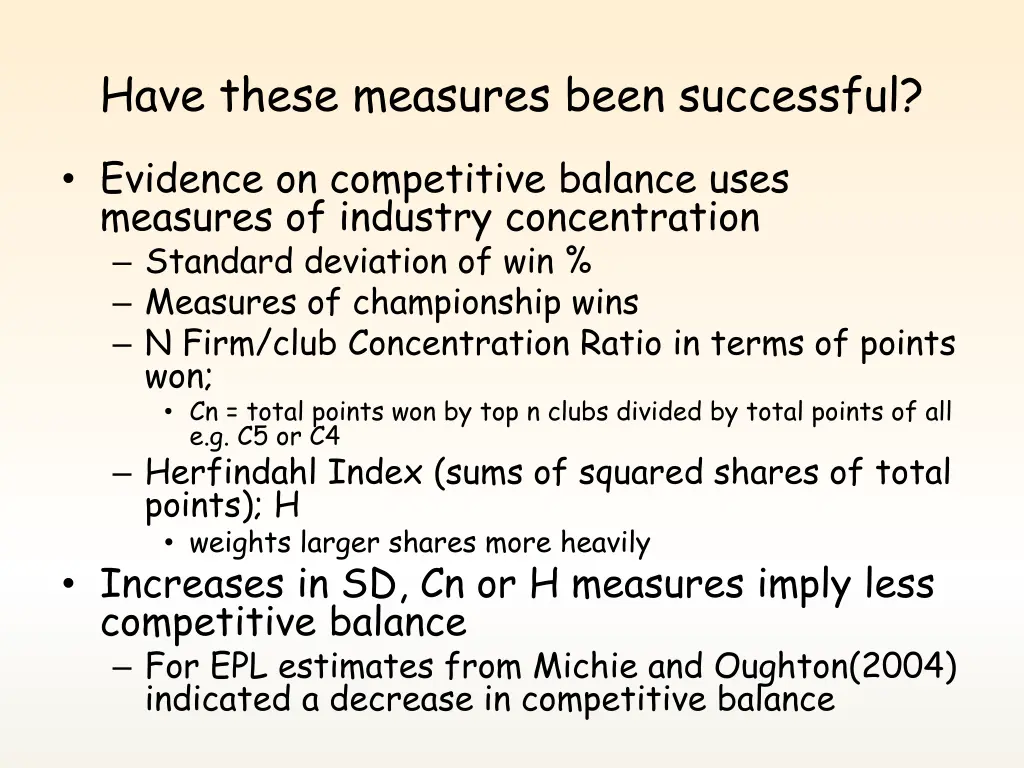 Have these measures been successful?

• Evidence on competitive balance uses measures of industry concentration
– Standard deviation of win %
– Measures of championship wins
– N Firm/club Concentration Ratio in terms of points won;
• Cn = total points won by top n clubs divided by total points of all e.g. C5 or C4
– Herfindahl Index (sums of squared shares of total points); H
• weights larger shares more heavily
• Increases in SD, Cn or H measures imply less competitive balance
– For EPL estimates from Michie and Oughton(2004) indicated a decrease in competitive balance